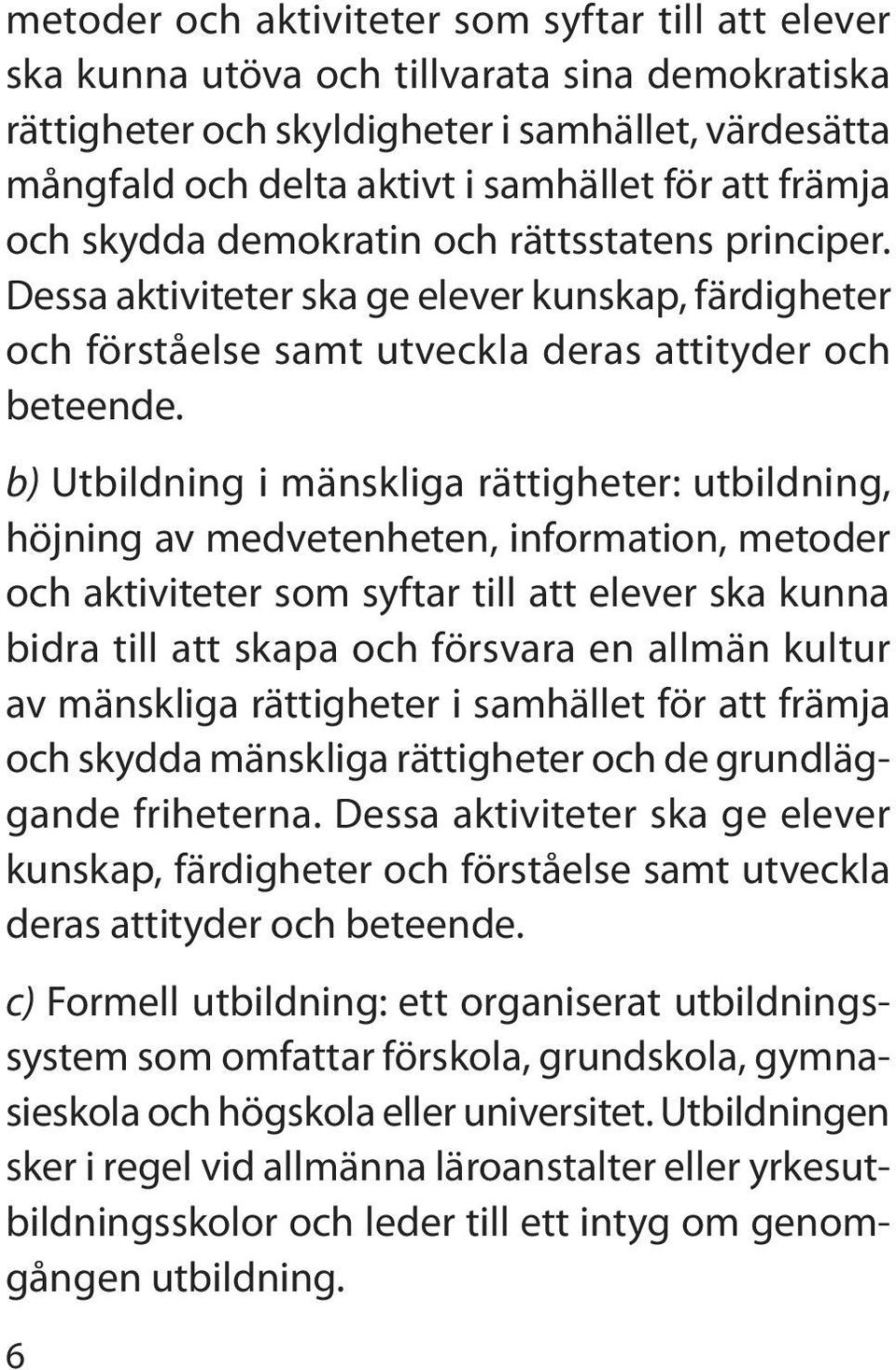 metoder och aktiviteter som syftar till att elever ska kunna utöva och tillvarata sina demokratiska rättigheter och skyldigheter i samhället, värdesätta mångfald och delta aktivt i samhället för att främja och skydda demokratin och rättsstatens principer. Dessa aktiviteter ska ge elever kunskap, färdigheter och förståelse samt utveckla deras attityder och beteende.

b) Utbildning i mänskliga rättigheter: utbildning, höjning av medvetenheten, information, metoder och aktiviteter som syftar till att elever ska kunna bidra till att skapa och försvara en allmän kultur av mänskliga rättigheter i samhället för att främja och skydda mänskliga rättigheter och de grundläggande friheterna. Dessa aktiviteter ska ge elever kunskap, färdigheter och förståelse samt utveckla deras attityder och beteende.

c) Formell utbildning: ett organiserat utbildningssystem som omfattar förskola, grundskola, gymnasieskola och högskola eller universitet. Utbildningen sker i regel vid allmänna läroanstalter eller yrkesutbildningsskolor och leder till ett intyg om genomgången utbildning.

6